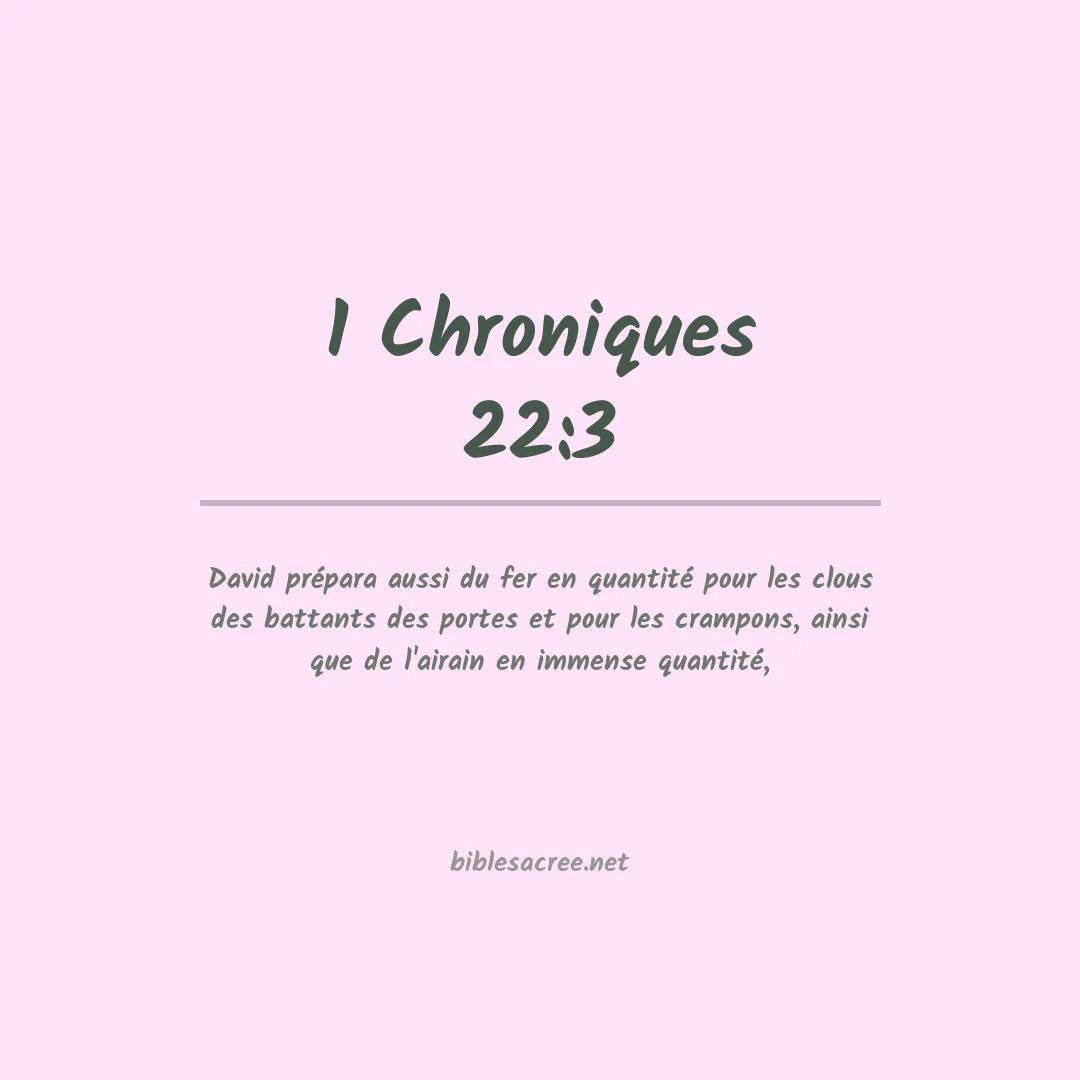 1 Chroniques
22:3

David prépara aussi du fer en quantité pour les clous des battants des portes et pour les crampons, ainsi que de l'airain en immense quantité,

biblesacree.net